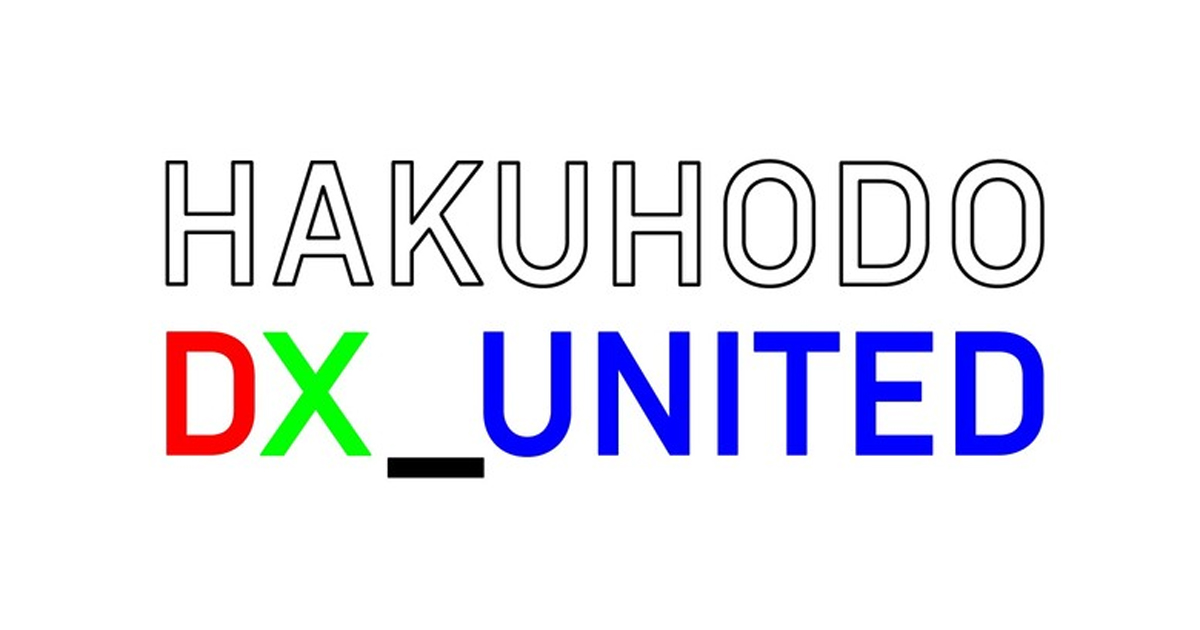 HAKUHODO
DX_UNITED